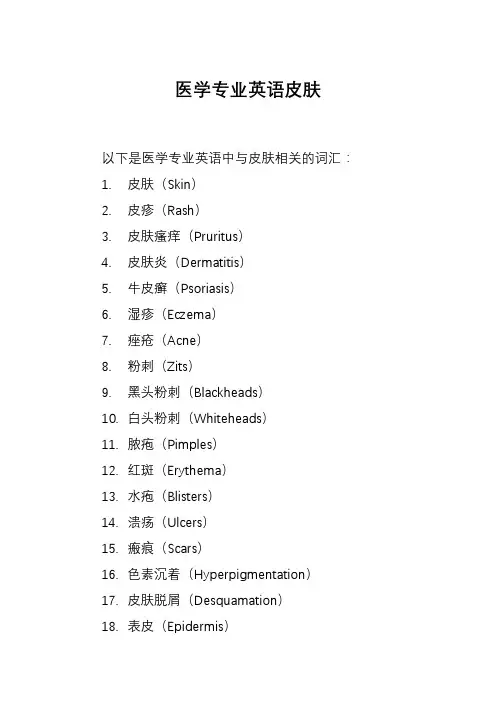 医学专业英语皮肤

以下是医学专业英语中与皮肤相关的词汇：

1. 皮肤（Skin）
2. 皮疹（Rash）
3. 皮肤瘙痒（Pruritus）
4. 皮肤炎（Dermatitis）
5. 牛皮癣（Psoriasis）
6. 湿疹（Eczema）
7. 痤疮（Acne）
8. 粉刺（Zits）
9. 黑头粉刺（Blackheads）
10. 白头粉刺（Whiteheads）
11. 脓疱（Pimples）
12. 红斑（Erythema）
13. 水疱（Blisters）
14. 溃疡（Ulcers）
15. 瘢痕（Scars）
16. 色素沉着（Hyperpigmentation）
17. 皮肤脱屑（Desquamation）
18. 表皮（Epidermis）